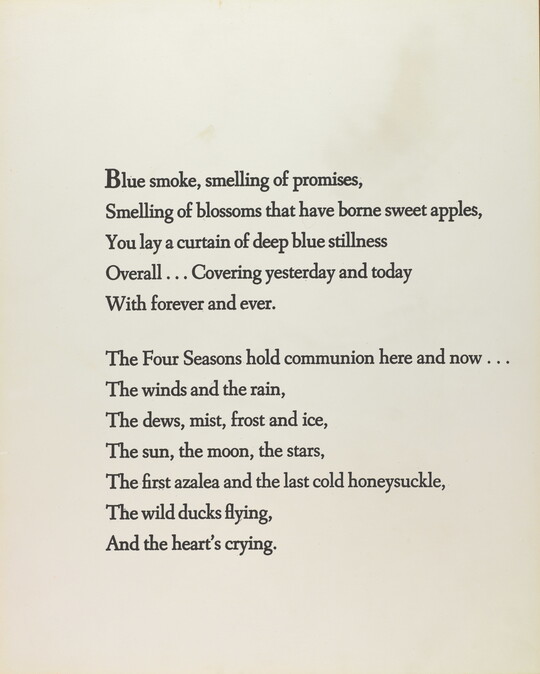 Blue smoke, smelling of promises,
Smelling of blossoms that have borne sweet apples,
You lay a curtain of deep blue stillness
Overall . . . Covering yesterday and today
With forever and ever.

The Four Seasons hold communion here and now . . .
The winds and the rain,
The dews, mist, frost and ice,
The sun, the moon, the stars,
The first azalea and the last cold honeysuckle,
The wild ducks flying,
And the heart's crying.